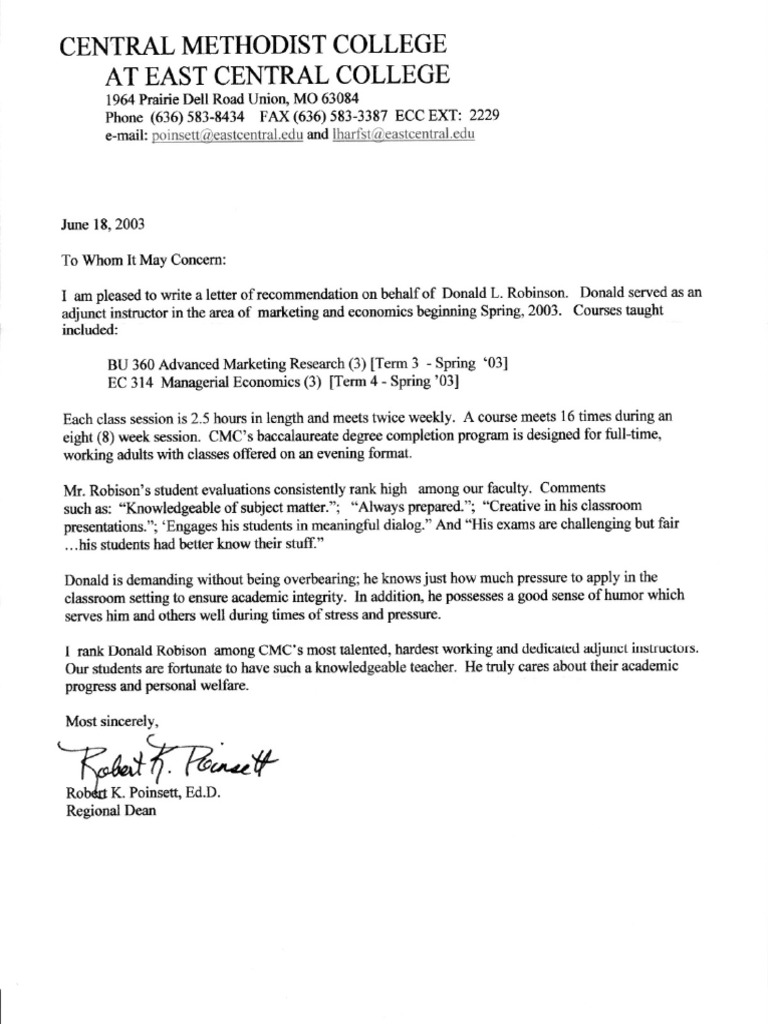 CENTRAL METHODIST COLLEGE
AT EAST CENTRAL COLLEGE
1964 Prairie Dell Road Union, MO 63084
Phone (636) 583-8434 FAX (636) 583-3387 ECC EXT: 2229
e-mail: poinsett@eastcentral.edu and lharfst@eastcentral.edu

June 18, 2003

To Whom It May Concern:

I am pleased to write a letter of recommendation on behalf of Donald L. Robinson. Donald served as an adjunct instructor in the area of marketing and economics beginning Spring, 2003. Courses taught included:

BU 360 Advanced Marketing Research (3) [Term 3 - Spring '03]
EC 314 Managerial Economics (3) [Term 4 - Spring '03]

Each class session is 2.5 hours in length and meets twice weekly. A course meets 16 times during an eight (8) week session. CMC's baccalaureate degree completion program is designed for full-time, working adults with classes offered on an evening format.

Mr. Robison's student evaluations consistently rank high among our faculty. Comments such as: "Knowledgeable of subject matter."; "Always prepared."; "Creative in his classroom presentations."; 'Engages his students in meaningful dialog." And "His exams are challenging but fair ...his students had better know their stuff."

Donald is demanding without being overbearing; he knows just how much pressure to apply in the classroom setting to ensure academic integrity. In addition, he possesses a good sense of humor which serves him and others well during times of stress and pressure.

I rank Donald Robison among CMC's most talented, hardest working and dedicated adjunct instructors. Our students are fortunate to have such a knowledgeable teacher. He truly cares about their academic progress and personal welfare.

Most sincerely,

Robert K. Poinsett

Robert K. Poinsett, Ed.D.
Regional Dean